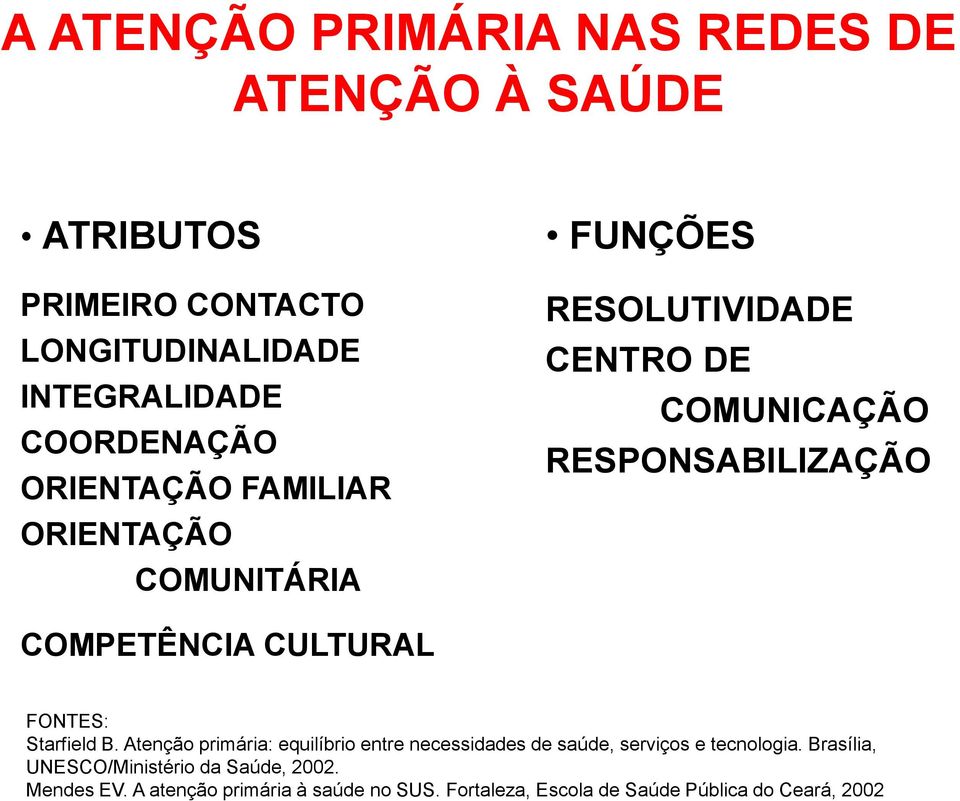 A ATENÇÃO PRIMÁRIA NAS REDES DE ATENÇÃO À SAÚDE

• ATRIBUTOS

PRIMEIRO CONTACTO
LONGITUDINALIDADE
INTEGRALIDADE
COORDENAÇÃO
ORIENTAÇÃO FAMILIAR
ORIENTAÇÃO COMUNITÁRIA

COMPETÊNCIA CULTURAL

• FUNÇÕES

RESOLUTIVIDADE
CENTRO DE COMUNICAÇÃO
RESPONSABILIZAÇÃO

FONTES:
Starfield B. Atenção primária: equilíbrio entre necessidades de saúde, serviços e tecnologia. Brasília, UNESCO/Ministério da Saúde, 2002.
Mendes EV. A atenção primária à saúde no SUS. Fortaleza, Escola de Saúde Pública do Ceará, 2002